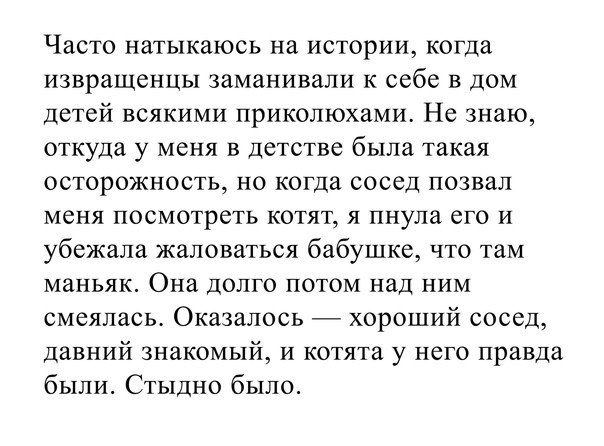 Часто натыкаюсь на истории, когда извращенцы заманивали к себе в дом детей всякими приколюхами. Не знаю, откуда у меня в детстве была такая осторожность, но когда сосед позвал меня посмотреть котят, я пнула его и убежала жаловаться бабушке, что там маньяк. Она долго потом над ним смеялась. Оказалось — хороший сосед, давний знакомый, и котята у него правда были. Стыдно было.